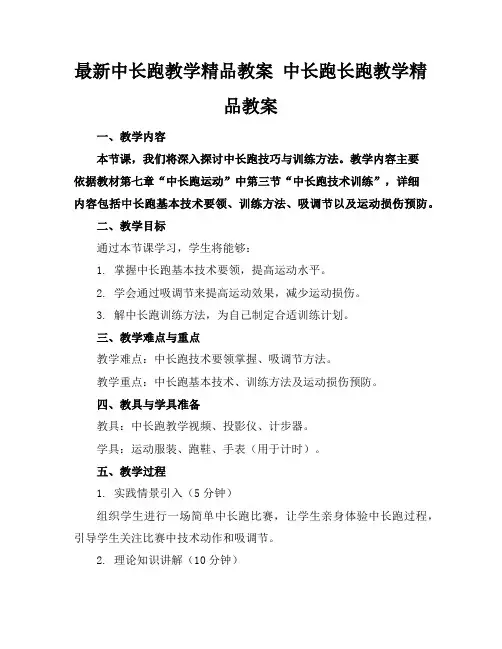 最新中长跑教学精品教案 中长跑长跑教学精品教案

一、教学内容

本节课，我们将深入探讨中长跑技巧与训练方法。教学内容主要依据教材第七章“中长跑运动”中第三节“中长跑技术训练”，详细内容包括中长跑基本技术要领、训练方法、吸调节以及运动损伤预防。

二、教学目标

通过本节课学习，学生将能够：

1. 掌握中长跑基本技术要领，提高运动水平。

2. 学会通过吸调节来提高运动效果，减少运动损伤。

3. 解中长跑训练方法，为自己制定合适训练计划。

三、教学难点与重点

教学难点：中长跑技术要领掌握、吸调节方法。

教学重点：中长跑基本技术、训练方法及运动损伤预防。

四、教具与学具准备

教具：中长跑教学视频、投影仪、计步器。

学具：运动服装、跑鞋、手表（用于计时）。

五、教学过程

1. 实践情景引入（5 分钟）

组织学生进行一场简单中长跑比赛，让学生亲身体验中长跑过程，引导学生关注比赛中技术动作和吸调节。

2. 理论知识讲解（10 分钟）